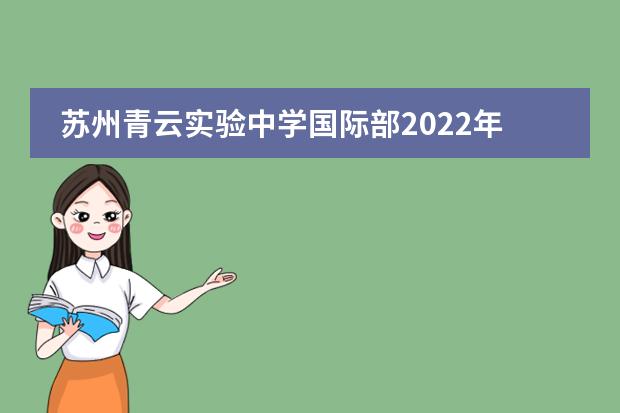 苏州青云实验中学国际部2022年